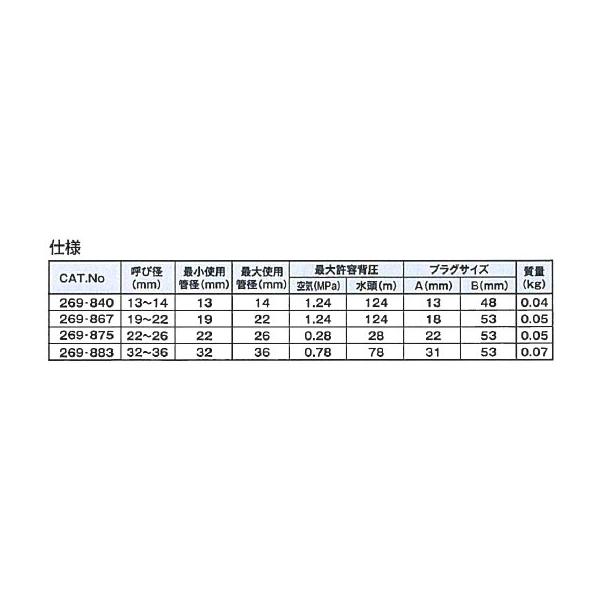 仕様

| CAT.No | 呼び径(mm) | 最小使用管径(mm) | 最大使用管径(mm) | 最大許容背圧 | | プラグサイズ | | 質量(kg) |
|---|---|---|---|---|---|---|---|---|
| | | | | 空気(MPa) | 水頭(m) | A(mm) | B(mm) | |
| 269-840 | 13~14 | 13 | 14 | 1.24 | 124 | 13 | 48 | 0.04 |
| 269-867 | 19~22 | 19 | 22 | 1.24 | 124 | 18 | 53 | 0.05 |
| 269-875 | 22~26 | 22 | 26 | 0.28 | 28 | 22 | 53 | 0.05 |
| 269-883 | 32~36 | 32 | 36 | 0.78 | 78 | 31 | 53 | 0.07 |